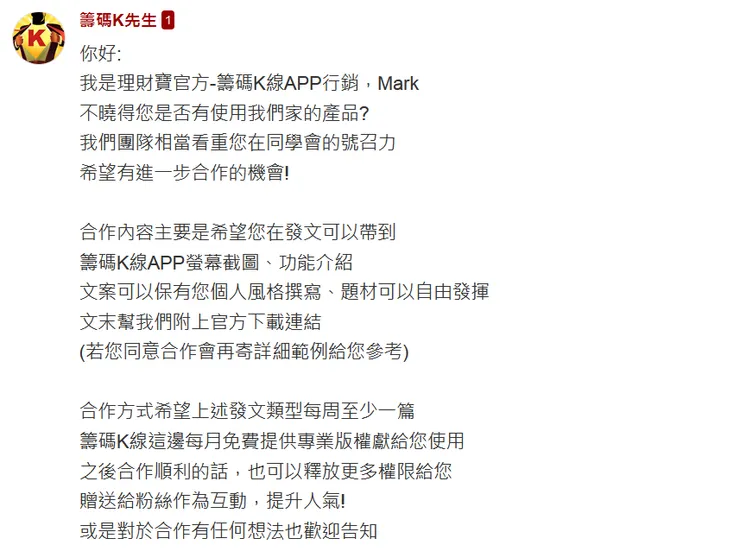 籌碼K先生 1

你好:
我是理財寶官方-籌碼K線APP行銷，Mark
不曉得您是否有使用我們家的產品?
我們團隊相當看重您在同學會的號召力
希望有進一步合作的機會!

合作內容主要是希望您在發文可以帶到
籌碼K線APP螢幕截圖、功能介紹
文案可以保有您個人風格撰寫、題材可以自由發揮
文末幫我們附上官方下載連結
(若您同意合作會再寄詳細範例給您參考)

合作方式希望上述發文類型每周至少一篇
籌碼K線這邊每月免費提供專業版權獻給您使用
之後合作順利的話，也可以釋放更多權限給您
贈送給粉絲作為互動，提升人氣!
或是對於合作有任何想法也歡迎告知